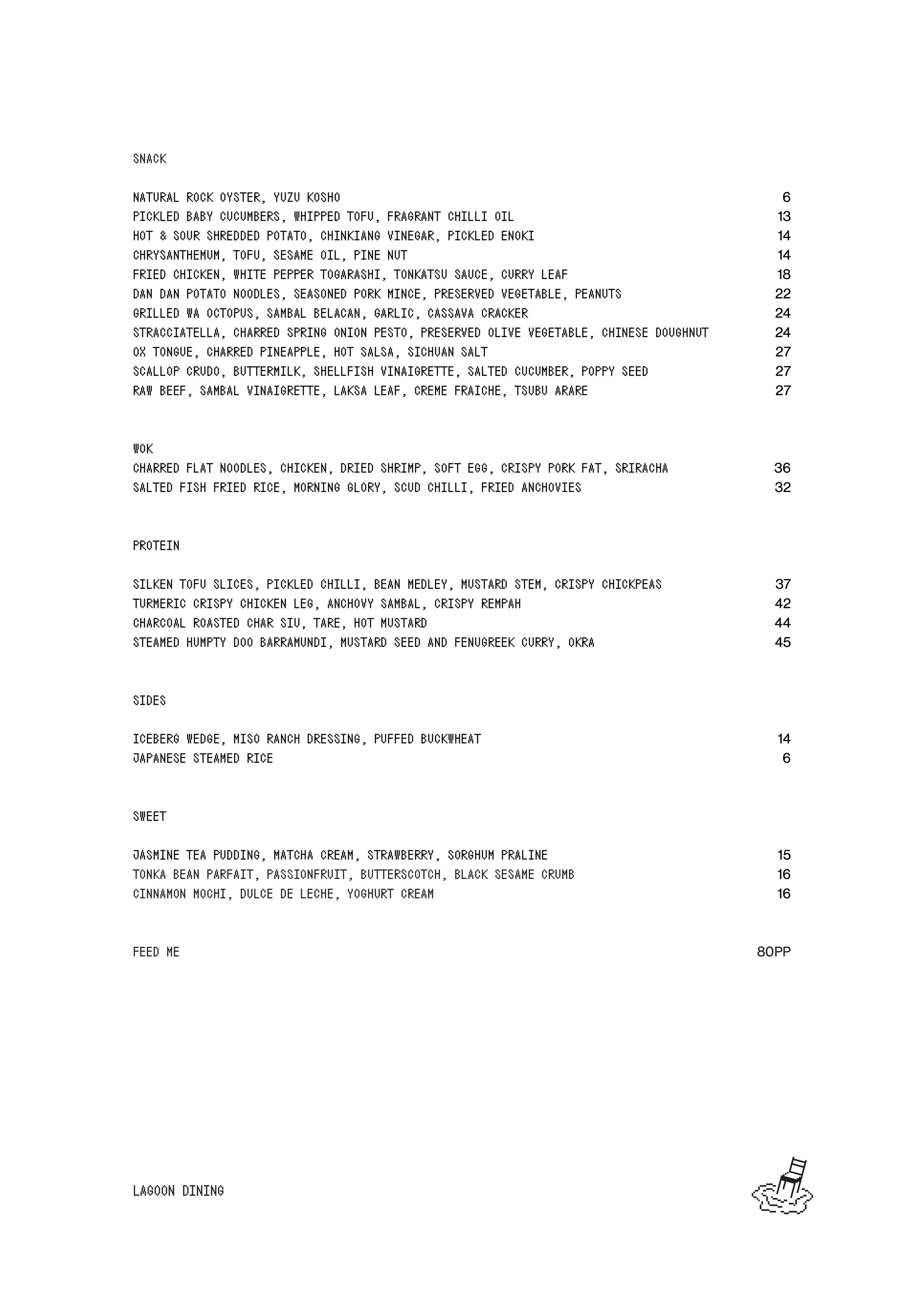 SNACK

NATURAL ROCK OYSTER, YUZU KOSHO 6
PICKLED BABY CUCUMBERS, WHIPPED TOFU, FRAGRANT CHILLI OIL 13
HOT & SOUR SHREDDED POTATO, CHINKIANG VINEGAR, PICKLED ENOKI 14
CHRYSANTHEMUM, TOFU, SESAME OIL, PINE NUT 14
FRIED CHICKEN, WHITE PEPPER TOGARASHI, TONKATSU SAUCE, CURRY LEAF 18
DAN DAN POTATO NOODLES, SEASONED PORK MINCE, PRESERVED VEGETABLE, PEANUTS 22
GRILLED WA OCTOPUS, SAMBAL BELACAN, GARLIC, CASSAVA CRACKER 24
STRACCIATELLA, CHARRED SPRING ONION PESTO, PRESERVED OLIVE VEGETABLE, CHINESE DOUGHNUT 24
OX TONGUE, CHARRED PINEAPPLE, HOT SALSA, SICHUAN SALT 27
SCALLOP CRUDO, BUTTERMILK, SHELLFISH VINAIGRETTE, SALTED CUCUMBER, POPPY SEED 27
RAW BEEF, SAMBAL VINAIGRETTE, LAKSA LEAF, CREME FRAICHE, TSUBU ARARE 27

WOK
CHARRED FLAT NOODLES, CHICKEN, DRIED SHRIMP, SOFT EGG, CRISPY PORK FAT, SRIRACHA 36
SALTED FISH FRIED RICE, MORNING GLORY, SCUD CHILLI, FRIED ANCHOVIES 32

PROTEIN

SILKEN TOFU SLICES, PICKLED CHILLI, BEAN MEDLEY, MUSTARD STEM, CRISPY CHICKPEAS 37
TURMERIC CRISPY CHICKEN LEG, ANCHOVY SAMBAL, CRISPY REMPAH 42
CHARCOAL ROASTED CHAR SIU, TARE, HOT MUSTARD 44
STEAMED HUMPTY DOO BARRAMUNDI, MUSTARD SEED AND FENUGREEK CURRY, OKRA 45

SIDES

ICEBERG WEDGE, MISO RANCH DRESSING, PUFFED BUCKWHEAT 14
JAPANESE STEAMED RICE 6

SWEET

JASMINE TEA PUDDING, MATCHA CREAM, STRAWBERRY, SORGHUM PRALINE 15
TONKA BEAN PARFAIT, PASSIONFRUIT, BUTTERSCOTCH, BLACK SESAME CRUMB 16
CINNAMON MOCHI, DULCE DE LECHE, YOGHURT CREAM 16

FEED ME 80PP

LAGOON DINING